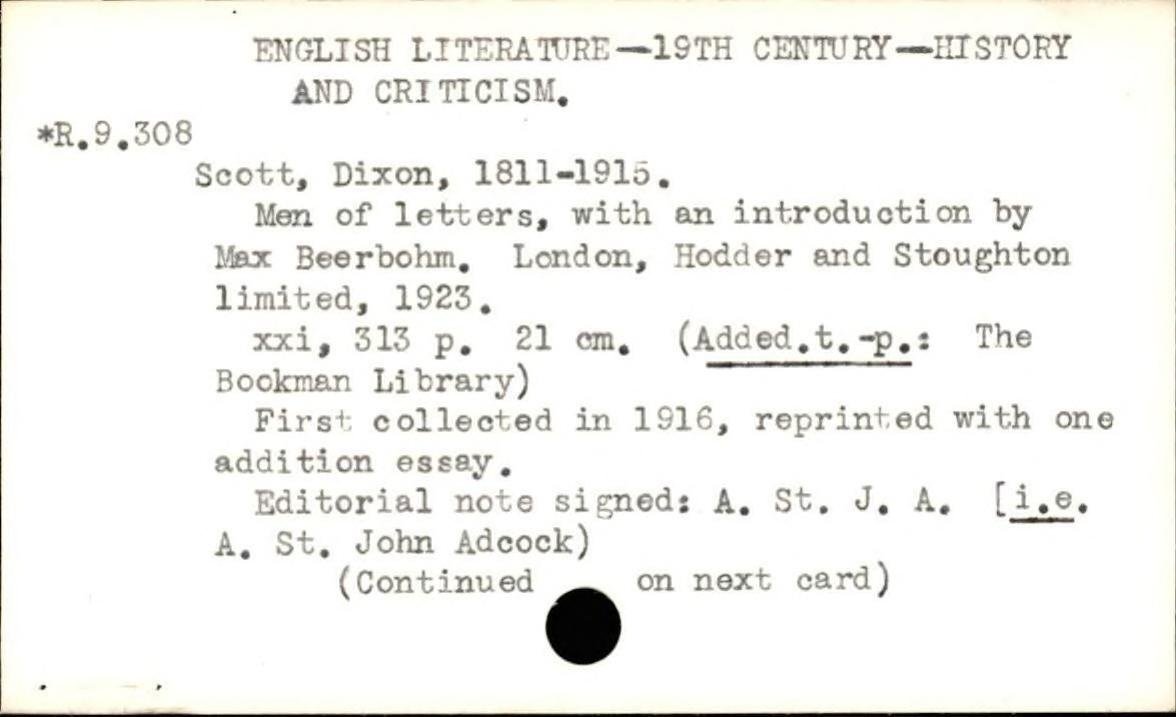 ENGLISH LITERATURE—19TH CENTURY—HISTORY AND CRITICISM.

*R.9.308

Scott, Dixon, 1811-1915.

Men of letters, with an introduction by Max Beerbohm. London, Hodder and Stoughton limited, 1923.

xxi, 313 p. 21 cm. (Added.t.-p.: The Bookman Library)

First collected in 1916, reprinted with one addition essay.

Editorial note signed: A. St. J. A. [i.e. A. St. John Adcock)

(Continued on next card)